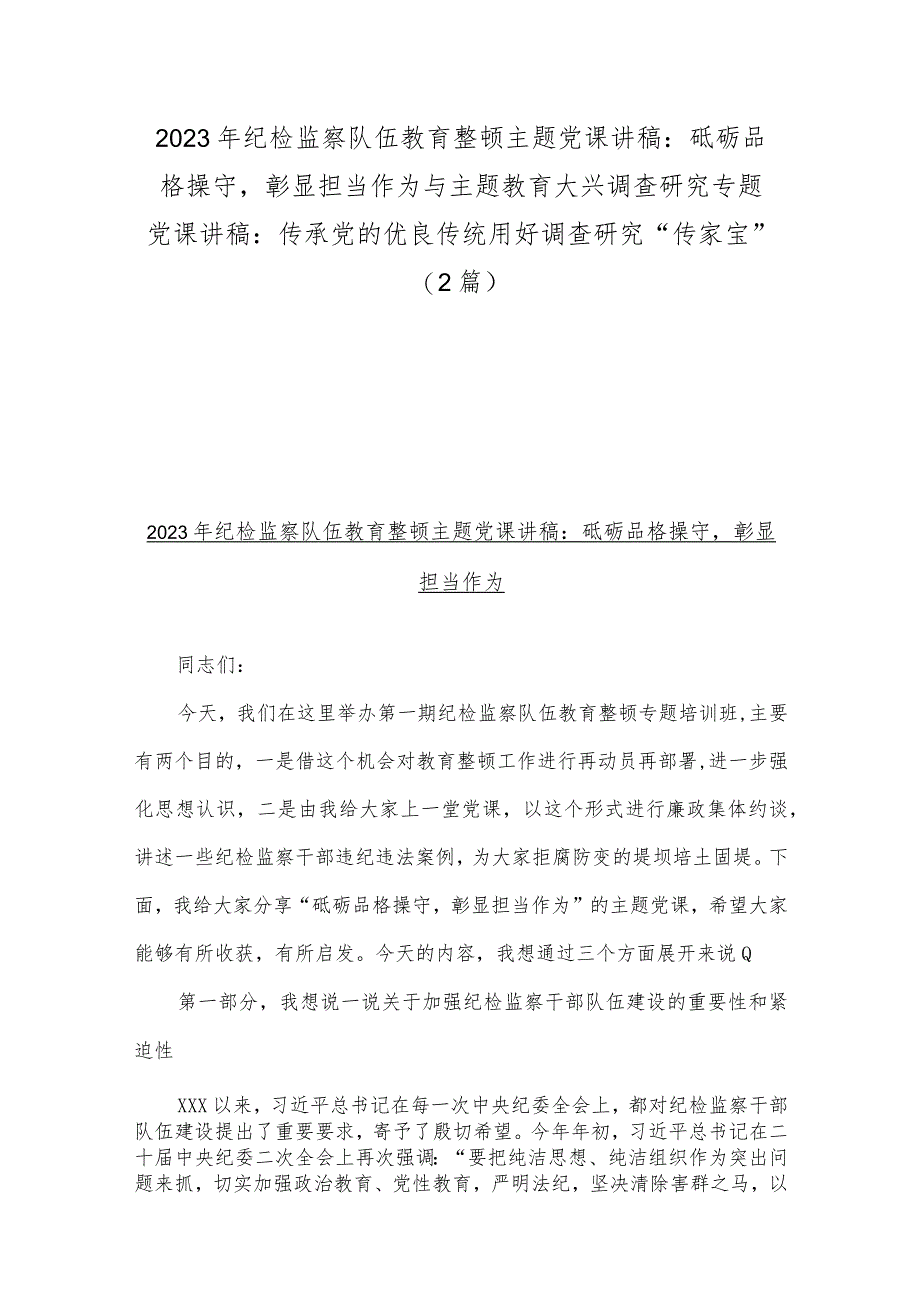 2023年纪检监察队伍教育整顿主题党课讲稿：砥砺品格操守，彰显担当作为与主题教育大兴调查研究专题党课讲稿：传承党的优良传统用好调查研究“传家宝”（2篇）

2023年纪检监察队伍教育整顿主题党课讲稿：砥砺品格操守，彰显担当作为

同志们：

今天，我们在这里举办第一期纪检监察队伍教育整顿专题培训班，主要有两个目的，一是借这个机会对教育整顿工作进行再动员再部署，进一步强化思想认识，二是由我给大家上一堂党课，以这个形式进行廉政集体约谈，讲述一些纪检监察干部违纪违法案例，为大家拒腐防变的堤坝培土固堤。下面，我给大家分享“砥砺品格操守，彰显担当作为”的主题党课，希望大家能够有所收获，有所启发。今天的内容，我想通过三个方面展开来说Q

第一部分，我想说一说关于加强纪检监察干部队伍建设的重要性和紧迫性

XXX以来，习近平总书记在每一次中央纪委全会上，都对纪检监察干部队伍建设提出了重要要求，寄予了殷切希望。今年年初，习近平总书记在二十届中央纪委二次全会上再次强调：“要把纯洁思想、纯洁组织作为突出问题来抓，切实加强政治教育、党性教育，严明法纪，坚决清除害群之马，以